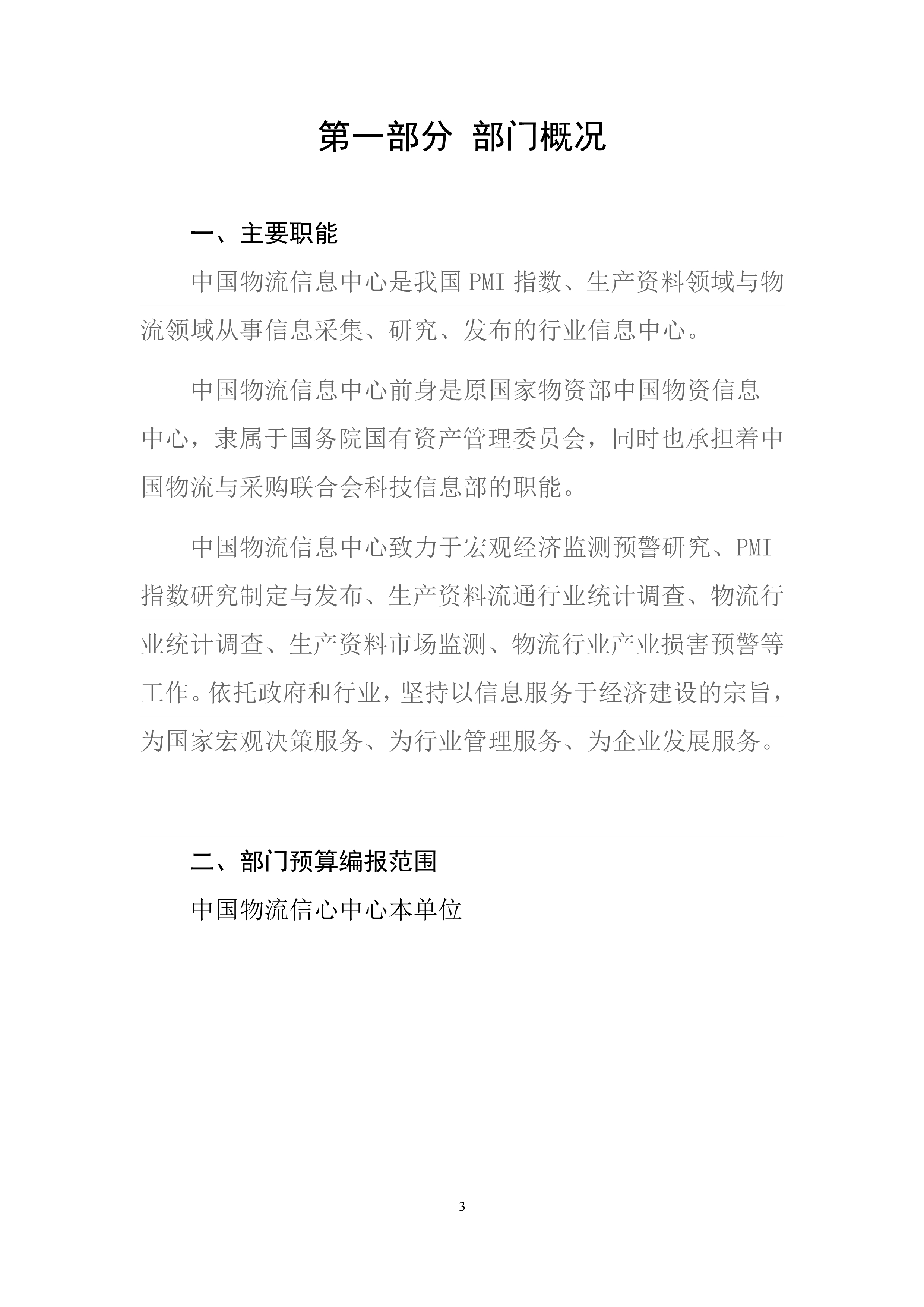 第一部分 部门概况

一、主要职能

中国物流信息中心是我国 PMI 指数、生产资料领域与物流领域从事信息采集、研究、发布的行业信息中心。

中国物流信息中心前身是原国家物资部中国物资信息中心，隶属于国务院国有资产管理委员会，同时也承担着中国物流与采购联合会科技信息部的职能。

中国物流信息中心致力于宏观经济监测预警研究、PMI 指数研究制定与发布、生产资料流通行业统计调查、物流行业统计调查、生产资料市场监测、物流行业产业损害预警等工作。依托政府和行业，坚持以信息服务于经济建设的宗旨，为国家宏观决策服务、为行业管理服务、为企业发展服务。

二、部门预算编报范围

中国物流信心中心本单位

3